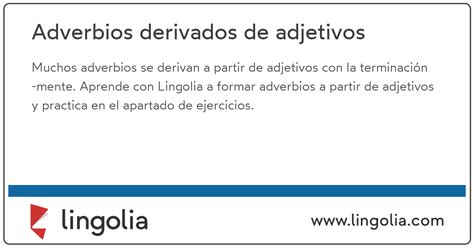 Adverbios derivados de adjetivos

Muchos adverbios se derivan a partir de adjetivos con la terminación -mente. Aprende con Lingolia a formar adverbios a partir de adjetivos y practica en el apartado de ejercicios.

lingolia

www.lingolia.com